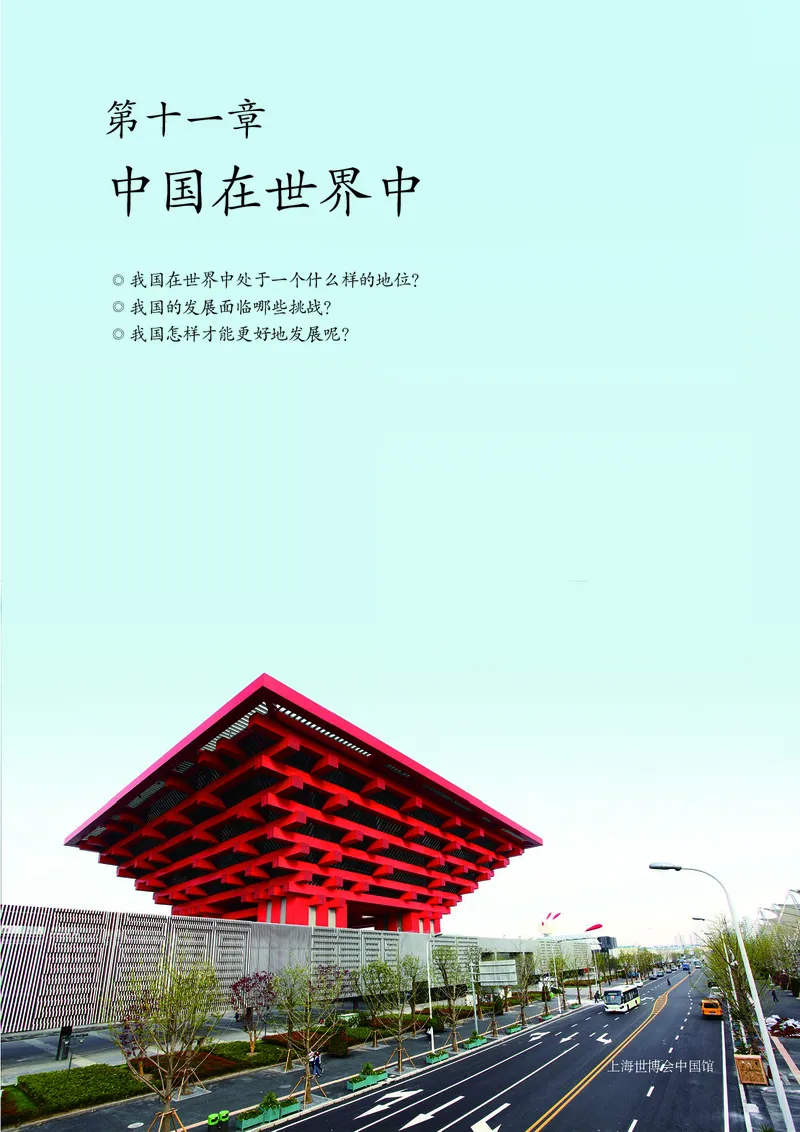 第十一章
中国在世界中

◎ 我国在世界中处于一个什么样的地位?
◎ 我国的发展面临哪些挑战?
◎ 我国怎样才能更好地发展呢?

上海世博会中国馆